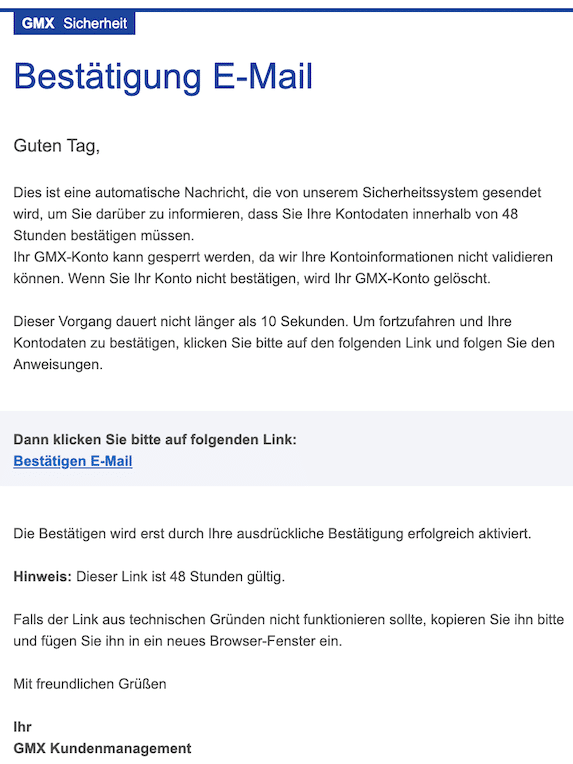 GMX Sicherheit

Bestätigung E-Mail

Guten Tag,

Dies ist eine automatische Nachricht, die von unserem Sicherheitssystem gesendet wird, um Sie darüber zu informieren, dass Sie Ihre Kontodaten innerhalb von 48 Stunden bestätigen müssen.
Ihr GMX-Konto kann gesperrt werden, da wir Ihre Kontoinformationen nicht validieren können. Wenn Sie Ihr Konto nicht bestätigen, wird Ihr GMX-Konto gelöscht.

Dieser Vorgang dauert nicht länger als 10 Sekunden. Um fortzufahren und Ihre Kontodaten zu bestätigen, klicken Sie bitte auf den folgenden Link und folgen Sie den Anweisungen.

Dann klicken Sie bitte auf folgenden Link:
Bestätigen E-Mail

Die Bestätigen wird erst durch Ihre ausdrückliche Bestätigung erfolgreich aktiviert.

Hinweis: Dieser Link ist 48 Stunden gültig.

Falls der Link aus technischen Gründen nicht funktionieren sollte, kopieren Sie ihn bitte und fügen Sie ihn in ein neues Browser-Fenster ein.

Mit freundlichen Grüßen

Ihr
GMX Kundenmanagement